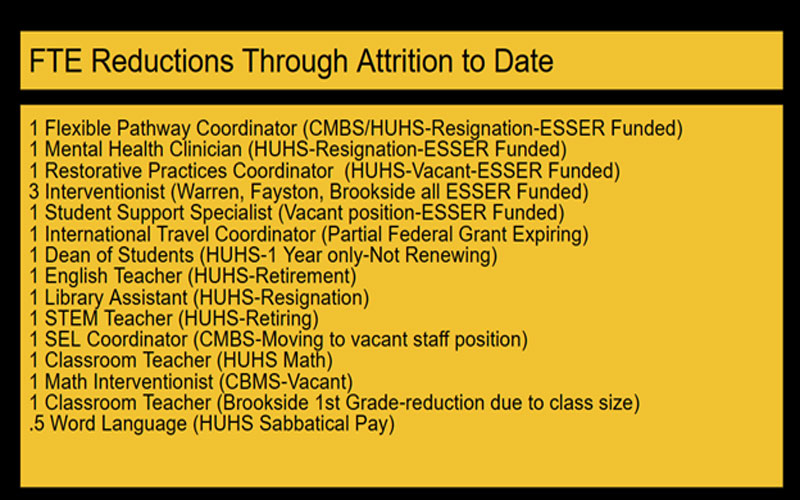 FTE Reductions Through Attrition to Date

1 Flexible Pathway Coordinator (CMBS/HUHS-Resignation-ESSER Funded)
1 Mental Health Clinician (HUHS-Resignation-ESSER Funded)
1 Restorative Practices Coordinator (HUHS-Vacant-ESSER Funded)
3 Interventionist (Warren, Fayston, Brookside all ESSER Funded)
1 Student Support Specialist (Vacant position-ESSER Funded)
1 International Travel Coordinator (Partial Federal Grant Expiring)
1 Dean of Students (HUHS-1 Year only-Not Renewing)
1 English Teacher (HUHS-Retirement)
1 Library Assistant (HUHS-Resignation)
1 STEM Teacher (HUHS-Retiring)
1 SEL Coordinator (CMBS-Moving to vacant staff position)
1 Classroom Teacher (HUHS Math)
1 Math Interventionist (CBMS-Vacant)
1 Classroom Teacher (Brookside 1st Grade-reduction due to class size)
.5 Word Language (HUHS Sabbatical Pay)